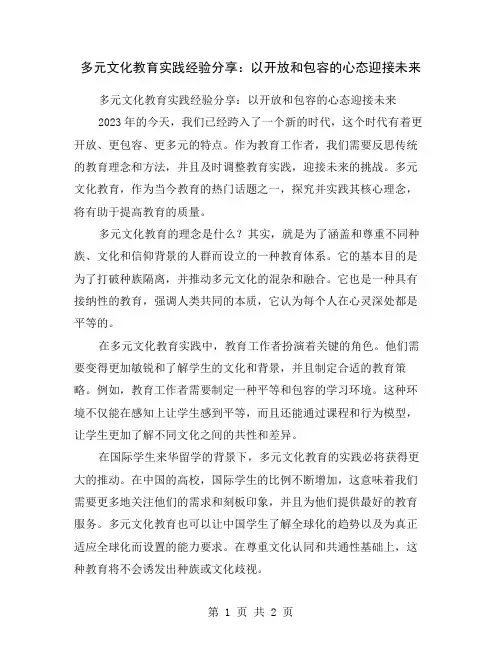 多元文化教育实践经验分享：以开放和包容的心态迎接未来

多元文化教育实践经验分享：以开放和包容的心态迎接未来

2023年的今天，我们已经跨入了一个新的时代，这个时代有着更开放、更包容、更多元的特点。作为教育工作者，我们需要反思传统的教育理念和方法，并且及时调整教育实践，迎接未来的挑战。多元文化教育，作为当今教育的热门话题之一，探究并实践其核心理念，将有助于提高教育的质量。

多元文化教育的理念是什么？其实，就是为了涵盖和尊重不同种族、文化和信仰背景的人群而设立的一种教育体系。它的基本目的是为了打破种族隔离，并推动多元文化的混杂和融合。它也是一种具有接纳性的教育，强调人类共同的本质，它认为每个人在心灵深处都是平等的。

在多元文化教育实践中，教育工作者扮演着关键的角色。他们需要变得更加敏锐和了解学生的文化和背景，并且制定合适的教育策略。例如，教育工作者需要制定一种平等和包容的学习环境。这种环境不仅能在感知上让学生感到平等，而且还能通过课程和行为模型，让学生更加了解不同文化之间的共性和差异。

在国际学生来华留学的背景下，多元文化教育的实践必将获得更大的推动。在中国的高校，国际学生的比例不断增加，这意味着我们需要更多地关注他们的需求和刻板印象，并且为他们提供最好的教育服务。多元文化教育也可以让中国学生了解全球化的趋势以及为真正适应全球化而设置的能力要求。在尊重文化认同和共通性基础上，这种教育将不会诱发出种族或文化歧视。

第 1 页 共 2 页